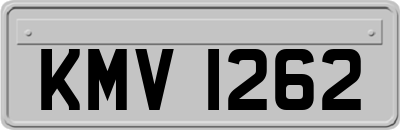 KMV 1262